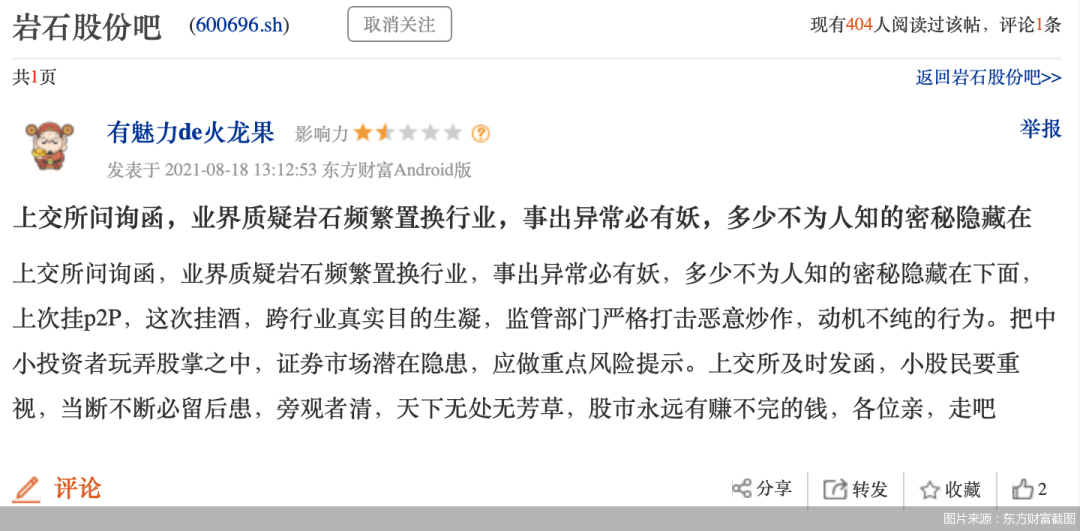 岩石股份吧 (600696.sh) 取消关注

现有404人阅读过该帖，评论1条

共1页

返回岩石股份吧>>

有魅力de火龙果 影响力

举报

发表于 2021-08-18 13:12:53 东方财富Android版

上交所问询函，业界质疑岩石频繁置换行业，事出异常必有妖，多少不为人知的密秘隐藏在

上交所问询函，业界质疑岩石频繁置换行业，事出异常必有妖，多少不为人知的密秘隐藏在下面，上次挂p2P，这次挂酒，跨行业真实目的生凝，监管部门严格打击恶意炒作，动机不纯的行为。把中小投资者玩弄股掌之中，证券市场潜在隐患，应做重点风险提示。上交所及时发函，小股民要重视，当断不断必留后患，旁观者清，天下无处无芳草，股市永远有赚不完的钱，各位亲，走吧

评论

分享 转发 收藏 2

图片来源：东方财富截图